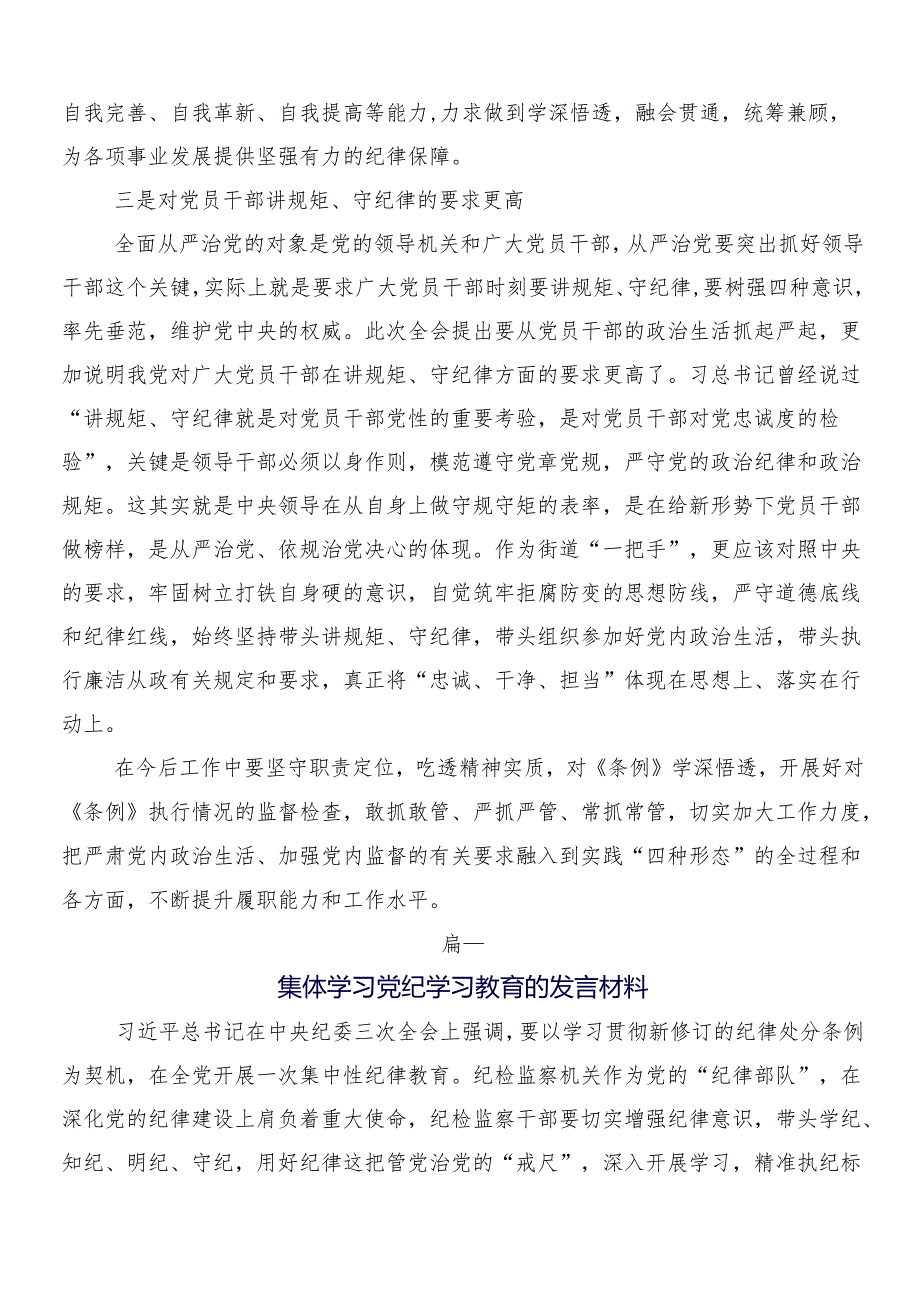 自我完善、自我革新、自我提高等能力,力求做到学深悟透，融会贯通，统筹兼顾，为各项事业发展提供坚强有力的纪律保障。

三是对党员干部讲规矩、守纪律的要求更高

全面从严治党的对象是党的领导机关和广大党员干部，从严治党要突出抓好领导干部这个关键，实际上就是要求广大党员干部时刻要讲规矩、守纪律，要树强四种意识，率先垂范，维护党中央的权威。此次全会提出要从党员干部的政治生活抓起严起，更加说明我党对广大党员干部在讲规矩、守纪律方面的要求更高了。习总书记曾经说过“讲规矩、守纪律就是对党员干部党性的重要考验，是对党员干部对党忠诚度的检验”，关键是领导干部必须以身作则，模范遵守党章党规，严守党的政治纪律和政治规矩。这其实就是中央领导在从自身上做守规守矩的表率，是在给新形势下党员干部做榜样，是从严治党、依规治党决心的体现。作为街道“一把手”，更应该对照中央的要求，牢固树立打铁自身硬的意识，自觉筑牢拒腐防变的思想防线，严守道德底线和纪律红线，始终坚持带头讲规矩、守纪律，带头组织参加好党内政治生活，带头执行廉洁从政有关规定和要求，真正将“忠诚、干净、担当”体现在思想上、落实在行动上。

在今后工作中要坚守职责定位，吃透精神实质，对《条例》学深悟透，开展好对《条例》执行情况的监督检查，敢抓敢管、严抓严管、常抓常管，切实加大工作力度，把严肃党内政治生活、加强党内监督的有关要求融入到实践“四种形态”的全过程和各方面，不断提升履职能力和工作水平。

篇一

集体学习党纪学习教育的发言材料

习近平总书记在中央纪委三次全会上强调，要以学习贯彻新修订的纪律处分条例为契机，在全党开展一次集中性纪律教育。纪检监察机关作为党的“纪律部队”，在深化党的纪律建设上肩负着重大使命，纪检监察干部要切实增强纪律意识，带头学纪、知纪、明纪、守纪，用好纪律这把管党治党的“戒尺”，深入开展学习，精准执纪标